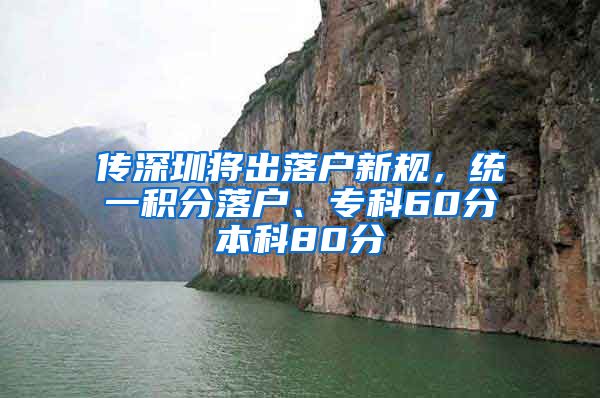 传深圳将出落户新规，统一积分落户、专科60分本科80分